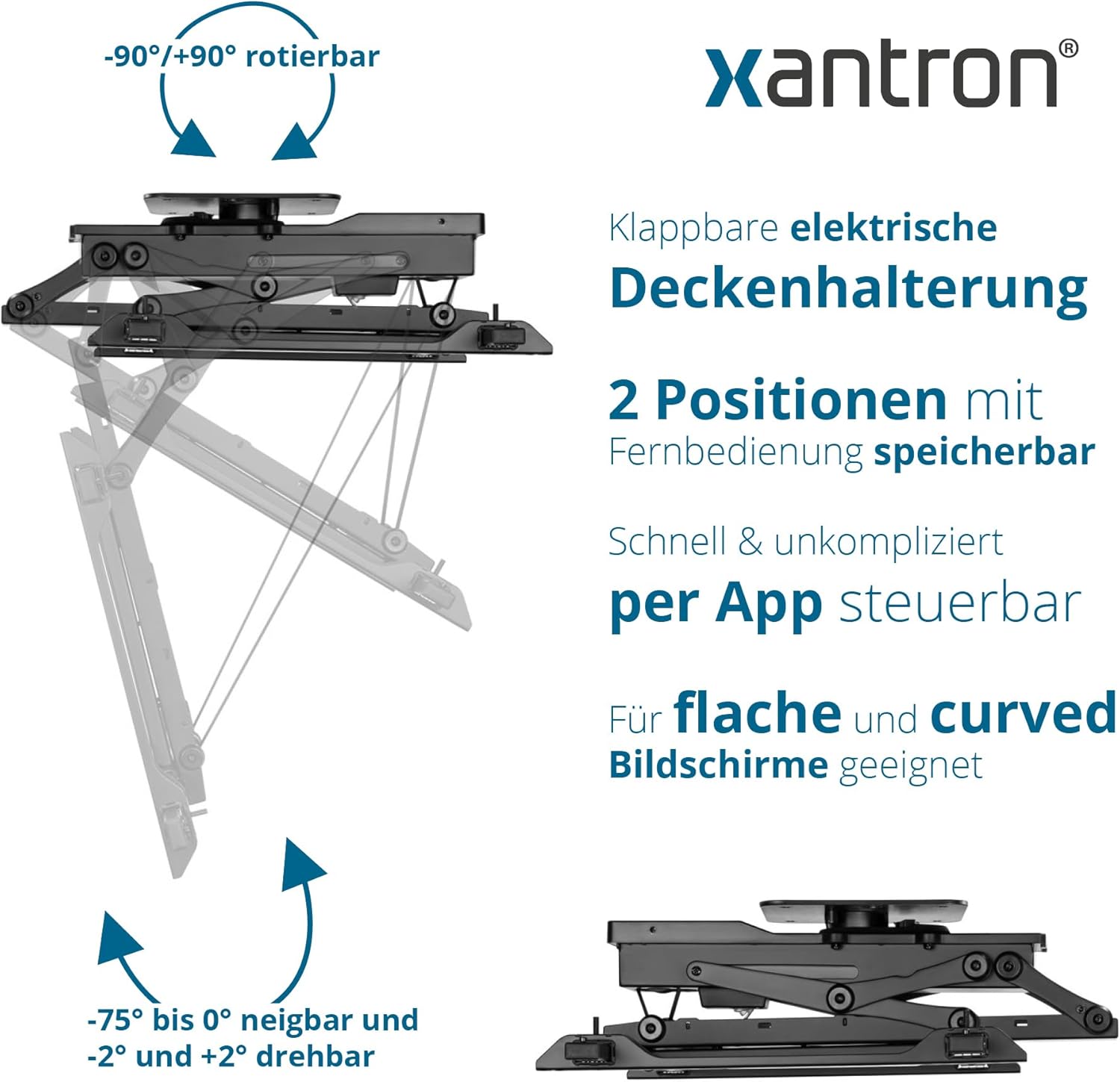 -90°/+90° rotierbar

xantron®

Klappbare elektrische Deckenhalterung

2 Positionen mit Fernbedienung speicherbar

Schnell & unkompliziert per App steuerbar

Für flache und curved Bildschirme geeignet

-75° bis 0° neigbar und -2° und +2° drehbar